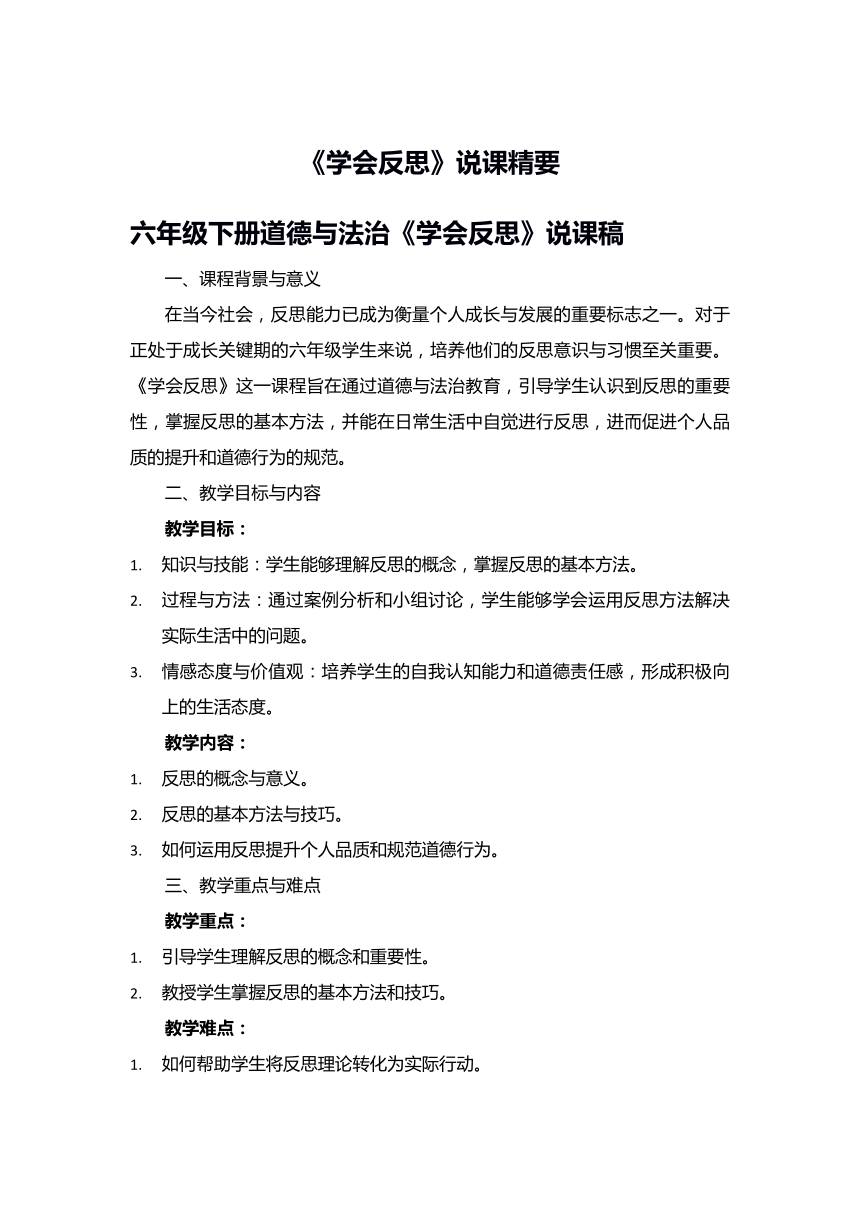 《学会反思》说课精要

六年级下册道德与法治《学会反思》说课稿

一、课程背景与意义

在当今社会，反思能力已成为衡量个人成长与发展的重要标志之一。对于正处于成长关键期的六年级学生来说，培养他们的反思意识与习惯至关重要。《学会反思》这一课程旨在通过道德与法治教育，引导学生认识到反思的重要性，掌握反思的基本方法，并能在日常生活中自觉进行反思，进而促进个人品质的提升和道德行为的规范。

二、教学目标与内容

教学目标：

1. 知识与技能：学生能够理解反思的概念，掌握反思的基本方法。
2. 过程与方法：通过案例分析和小组讨论，学生能够学会运用反思方法解决实际生活中的问题。
3. 情感态度与价值观：培养学生的自我认知能力和道德责任感，形成积极向上的生活态度。

教学内容：

1. 反思的概念与意义。
2. 反思的基本方法与技巧。
3. 如何运用反思提升个人品质和规范道德行为。

三、教学重点与难点

教学重点：

1. 引导学生理解反思的概念和重要性。
2. 教授学生掌握反思的基本方法和技巧。

教学难点：

1. 如何帮助学生将反思理论转化为实际行动。